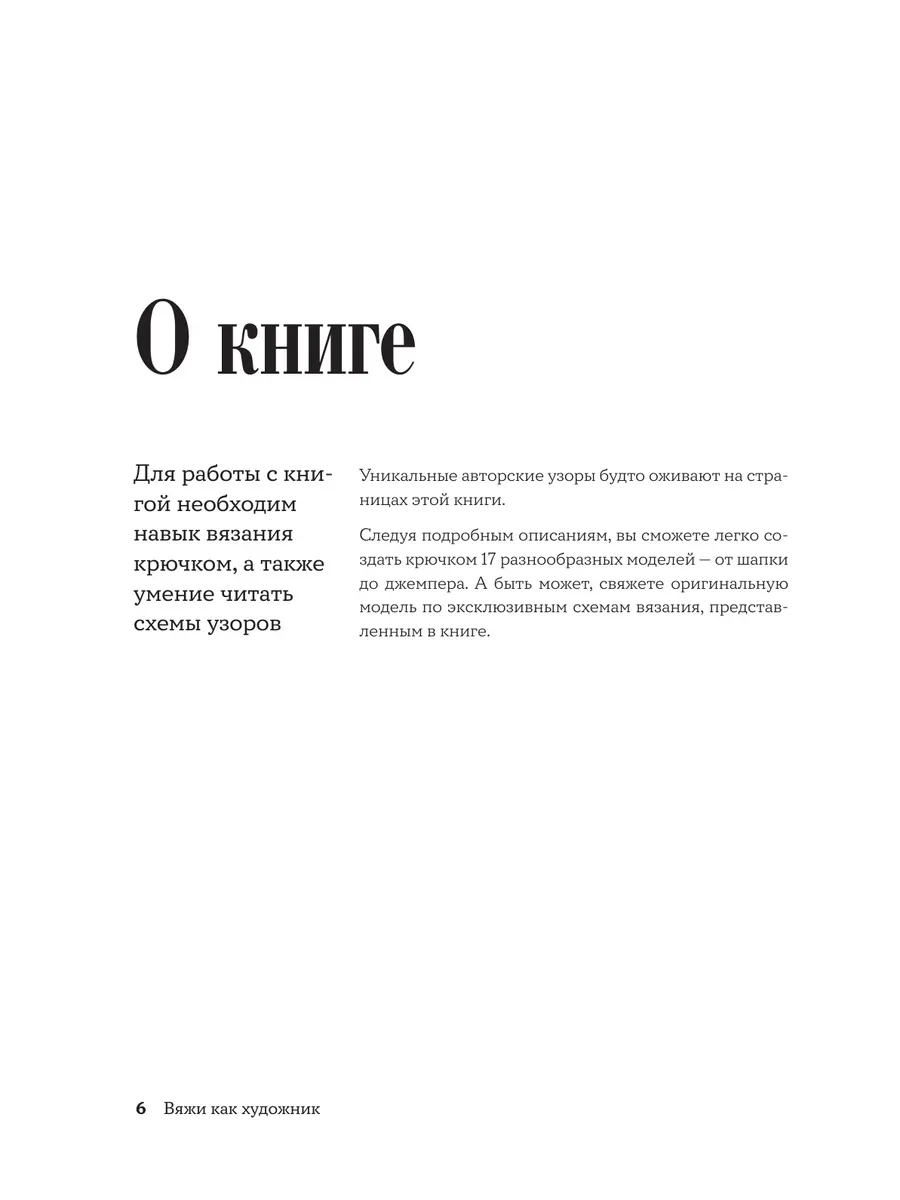 О книге

Для работы с книгой необходим навык вязания крючком, а также умение читать схемы узоров

Уникальные авторские узоры будто оживают на страницах этой книги.

Следуя подробным описаниям, вы сможете легко создать крючком 17 разнообразных моделей — от шапки до джемпера. А быть может, свяжете оригинальную модель по эксклюзивным схемам вязания, представленным в книге.

6 Вяжи как художник